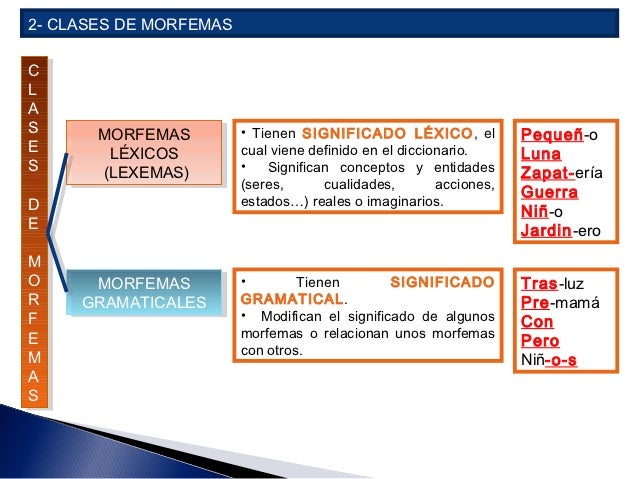 2- CLASES DE MORFEMAS

CLASES DE MORFEMAS

MORFEMAS LÉXICOS (LEXEMAS)

• Tienen SIGNIFICADO LÉXICO, el cual viene definido en el diccionario.
• Significan conceptos y entidades (seres, cualidades, acciones, estados…) reales o imaginarios.

Pequeñ-o
Luna
Zapat-ería
Guerra
Niñ-o
Jardin-ero

MORFEMAS GRAMATICALES

• Tienen SIGNIFICADO GRAMATICAL.
• Modifican el significado de algunos morfemas o relacionan unos morfemas con otros.

Tras-luz
Pre-mamá
Con
Pero
Niñ-o-s